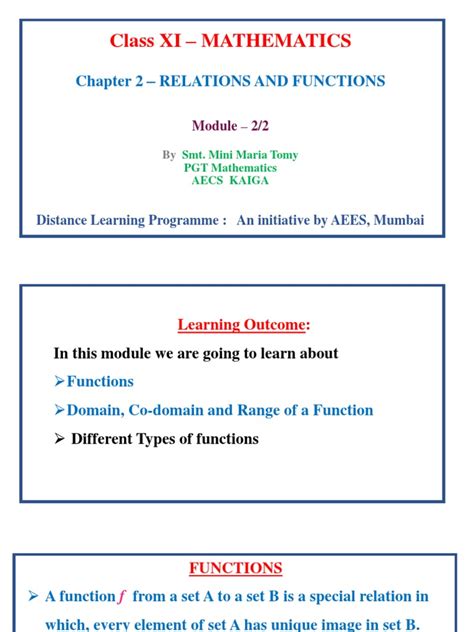 Class XI – MATHEMATICS

Chapter 2 – RELATIONS AND FUNCTIONS

Module – 2/2

By Smt. Mini Maria Tomy
PGT Mathematics
AECS KAIGA

Distance Learning Programme : An initiative by AEES, Mumbai

Learning Outcome:

In this module we are going to learn about

➢Functions

➢Domain, Co-domain and Range of a Function

➢ Different Types of functions

FUNCTIONS

➢ A function $f$ from a set A to a set B is a special relation in which, every element of set A has unique image in set B.